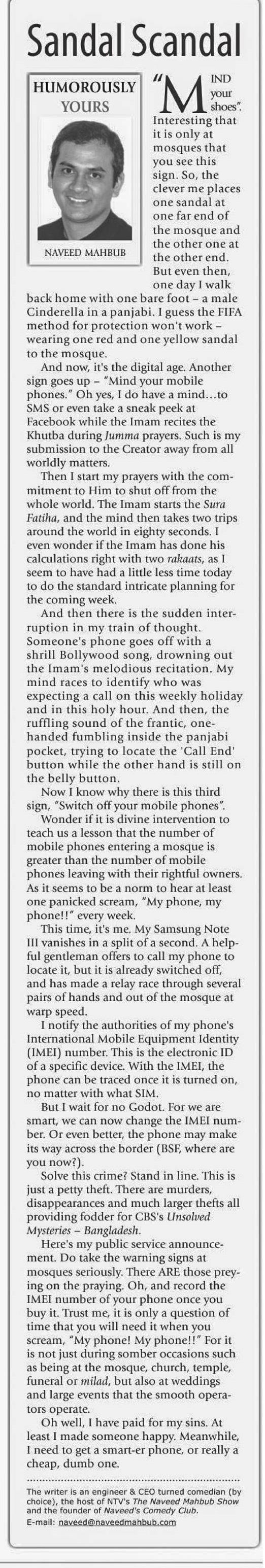 Sandal Scandal

HUMOROUSLY YOURS

NAVEED MAHBUB

"MIND your shoes". Interesting that it is only at mosques that you see this sign. So, the clever me places one sandal at one far end of the mosque and the other one at the other end. But even then, one day I walk back home with one bare foot – a male Cinderella in a panjabi. I guess the FIFA method for protection won't work – wearing one red and one yellow sandal to the mosque.

And now, it's the digital age. Another sign goes up – "Mind your mobile phones." Oh yes, I do have a mind...to SMS or even take a sneak peek at Facebook while the Imam recites the Khutba during Jumma prayers. Such is my submission to the Creator away from all worldly matters.

Then I start my prayers with the commitment to Him to shut off from the whole world. The Imam starts the Sura Fatiha, and the mind then takes two trips around the world in eighty seconds. I even wonder if the Imam has done his calculations right with two rakaats, as I seem to have had a little less time today to do the standard intricate planning for the coming week.

And then there is the sudden interruption in my train of thought. Someone's phone goes off with a shrill Bollywood song, drowning out the Imam's melodious recitation. My mind races to identify who was expecting a call on this weekly holiday and in this holy hour. And then, the ruffling sound of the frantic, one-handed fumbling inside the panjabi pocket, trying to locate the 'Call End' button while the other hand is still on the belly button.

Now I know why there is this third sign, "Switch off your mobile phones".

Wonder if it is divine intervention to teach us a lesson that the number of mobile phones entering a mosque is greater than the number of mobile phones leaving with their rightful owners. As it seems to be a norm to hear at least one panicked scream, "My phone, my phone!!" every week.

This time, it's me. My Samsung Note III vanishes in a split of a second. A helpful gentleman offers to call my phone to locate it, but it is already switched off, and has made a relay race through several pairs of hands and out of the mosque at warp speed.

I notify the authorities of my phone's International Mobile Equipment Identity (IMEI) number. This is the electronic ID of a specific device. With the IMEI, the phone can be traced once it is turned on, no matter with what SIM.

But I wait for no Godot. For we are smart, we can now change the IMEI number. Or even better, the phone may make its way across the border (BSF, where are you now?).

Solve this crime? Stand in line. This is just a petty theft. There are murders, disappearances and much larger thefts all providing fodder for CBS's Unsolved Mysteries – Bangladesh.

Here's my public service announcement. Do take the warning signs at mosques seriously. There ARE those preying on the praying. Oh, and record the IMEI number of your phone once you buy it. Trust me, it is only a question of time that you will need it when you scream, "My phone! My phone!!" For it is not just during somber occasions such as being at the mosque, church, temple, funeral or milad, but also at weddings and large events that the smooth operators operate.

Oh well, I have paid for my sins. At least I made someone happy. Meanwhile, I need to get a smart-er phone, or really a cheap, dumb one.

The writer is an engineer & CEO turned comedian (by choice), the host of NTV's The Naveed Mahbub Show and the founder of Naveed's Comedy Club.
E-mail: naveed@naveedmahbub.com